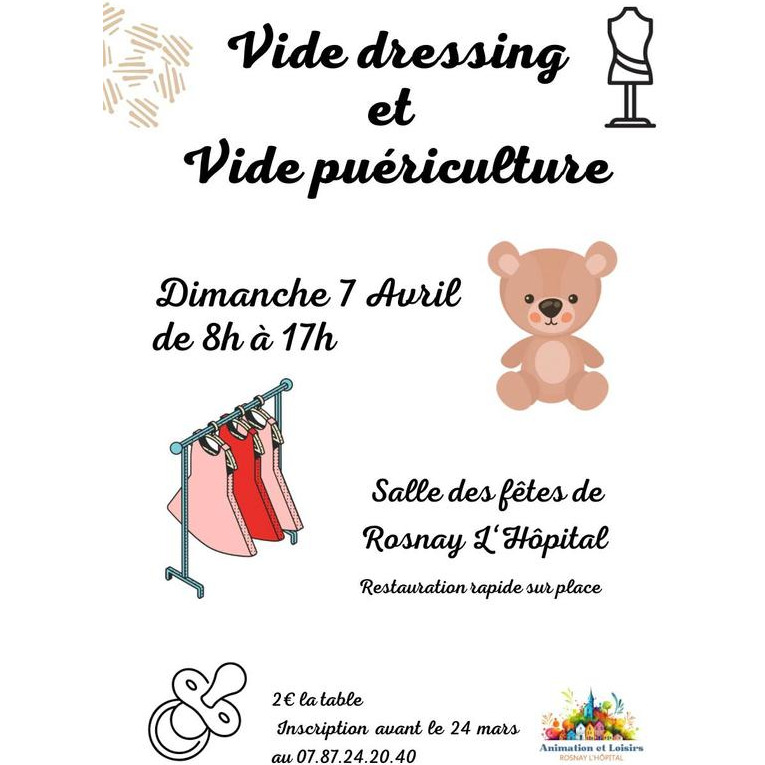 Vide dressing
et
Vide puériculture

Dimanche 7 Avril
de 8h à 17h

Salle des fêtes de
Rosnay L'Hôpital

Restauration rapide sur place

2€ la table
Inscription avant le 24 mars
au 07.87.24.20.40

Animation et Loisirs
ROSNAY L'HÔPITAL